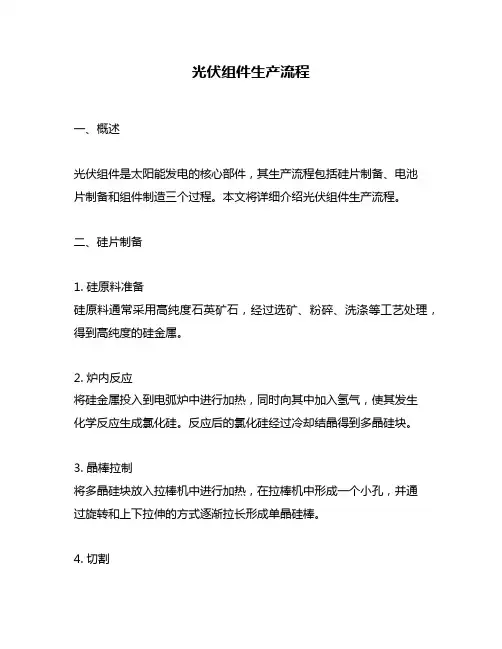 光伏组件生产流程

一、概述

光伏组件是太阳能发电的核心部件，其生产流程包括硅片制备、电池片制备和组件制造三个过程。本文将详细介绍光伏组件生产流程。

二、硅片制备

1. 硅原料准备
硅原料通常采用高纯度石英矿石，经过选矿、粉碎、洗涤等工艺处理，得到高纯度的硅金属。

2. 炉内反应
将硅金属投入到电弧炉中进行加热，同时向其中加入氢气，使其发生化学反应生成氯化硅。反应后的氯化硅经过冷却结晶得到多晶硅块。

3. 晶棒拉制
将多晶硅块放入拉棒机中进行加热，在拉棒机中形成一个小孔，并通过旋转和上下拉伸的方式逐渐拉长形成单晶硅棒。

4. 切割